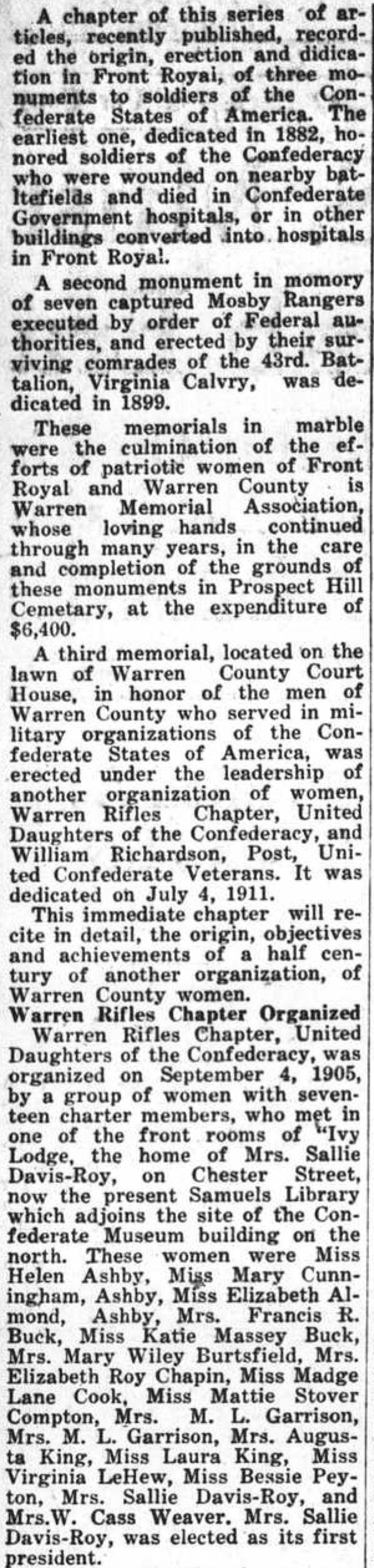 A chapter of this series of articles, recently published, recorded the origin, erection and didication in Front Royal, of three monuments to soldiers of the Confederate States of America. The earliest one, dedicated in 1882, honored soldiers of the Confederacy who were wounded on nearby battlefields and died in Confederate Government hospitals, or in other buildings converted into hospitals in Front Royal.

A second monument in momory of seven captured Mosby Rangers executed by order of Federal authorities, and erected by their surviving comrades of the 43rd. Battalion, Virginia Calvry, was dedicated in 1899.

These memorials in marble were the culmination of the efforts of patriotic women of Front Royal and Warren County is Warren Memorial Association, whose loving hands continued through many years, in the care and completion of the grounds of these monuments in Prospect Hill Cemetary, at the expenditure of $6,400.

A third memorial, located on the lawn of Warren County Court House, in honor of the men of Warren County who served in military organizations of the Confederate States of America, was erected under the leadership of another organization of women, Warren Rifles Chapter, United Daughters of the Confederacy, and William Richardson, Post, United Confederate Veterans. It was dedicated on July 4, 1911.

This immediate chapter will recite in detail, the origin, objectives and achievements of a half century of another organization, of Warren County women.

Warren Rifles Chapter Organized

Warren Rifles Chapter, United Daughters of the Confederacy, was organized on September 4, 1905, by a group of women with seventeen charter members, who met in one of the front rooms of "Ivy Lodge, the home of Mrs. Sallie Davis-Roy, on Chester Street, now the present Samuels Library which adjoins the site of the Confederate Museum building on the north. These women were Miss Helen Ashby, Miss Mary Cunningham, Ashby, Miss Elizabeth Almond, Ashby, Mrs. Francis R. Buck, Miss Katie Massey Buck, Mrs. Mary Wiley Burtsfield, Mrs. Elizabeth Roy Chapin, Miss Madge Lane Cook, Miss Mattie Stover Compton, Mrs. M. L. Garrison, Mrs. M. L. Garrison, Mrs. Augusta King, Miss Laura King, Miss Virginia LeHew, Miss Bessie Peyton, Mrs. Sallie Davis-Roy, and Mrs.W. Cass Weaver. Mrs. Sallie Davis-Roy, was elected as its first president.